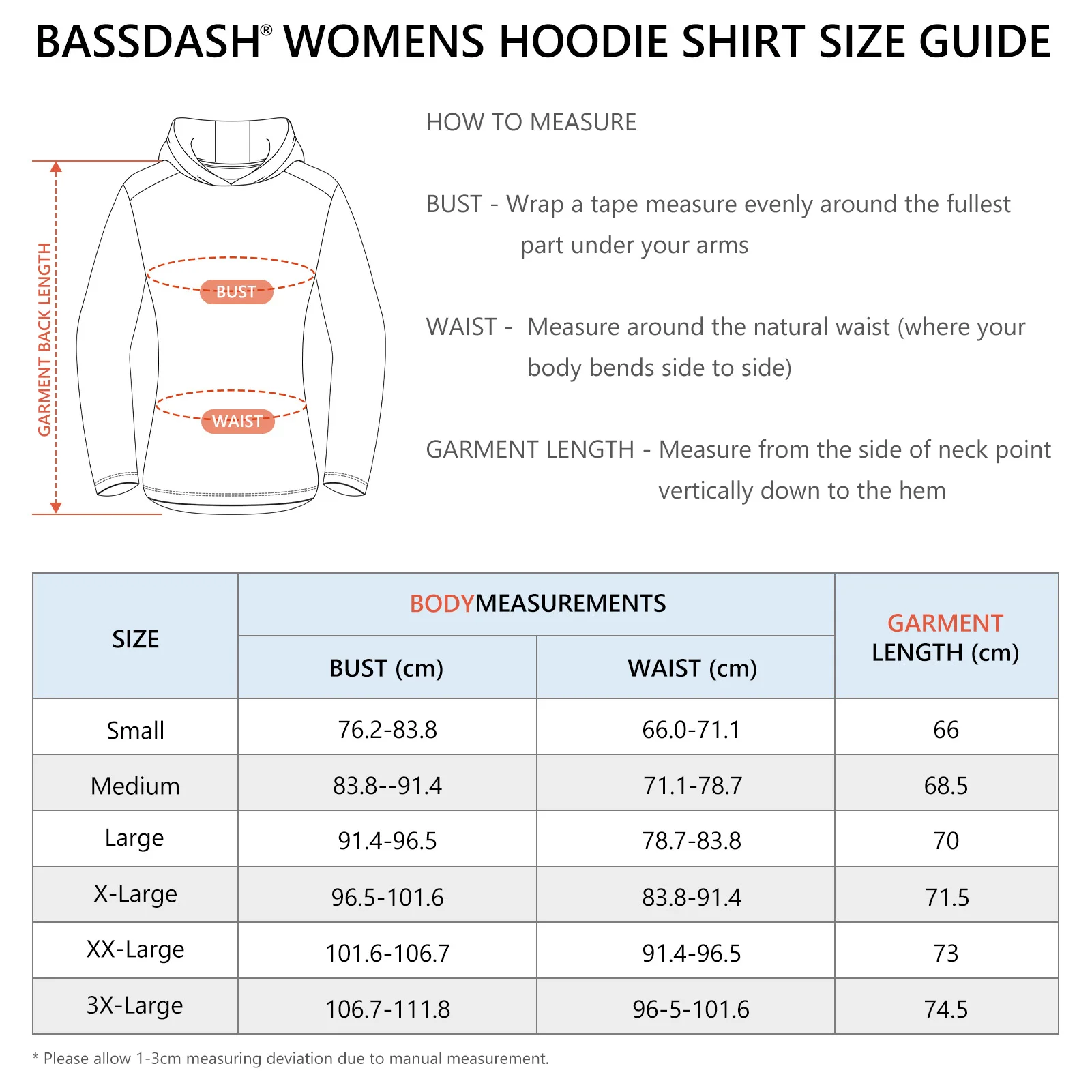 BASSDASH® WOMENS HOODIE SHIRT SIZE GUIDE

GARMENT BACK LENGTH

BUST

WAIST

HOW TO MEASURE

BUST - Wrap a tape measure evenly around the fullest part under your arms

WAIST - Measure around the natural waist (where your body bends side to side)

GARMENT LENGTH - Measure from the side of neck point vertically down to the hem

| SIZE | BODYMEASUREMENTS BUST (cm) | BODYMEASUREMENTS WAIST (cm) | GARMENT LENGTH (cm) |
|---|---|---|---|
| Small | 76.2-83.8 | 66.0-71.1 | 66 |
| Medium | 83.8--91.4 | 71.1-78.7 | 68.5 |
| Large | 91.4-96.5 | 78.7-83.8 | 70 |
| X-Large | 96.5-101.6 | 83.8-91.4 | 71.5 |
| XX-Large | 101.6-106.7 | 91.4-96.5 | 73 |
| 3X-Large | 106.7-111.8 | 96-5-101.6 | 74.5 |

* Please allow 1-3cm measuring deviation due to manual measurement.